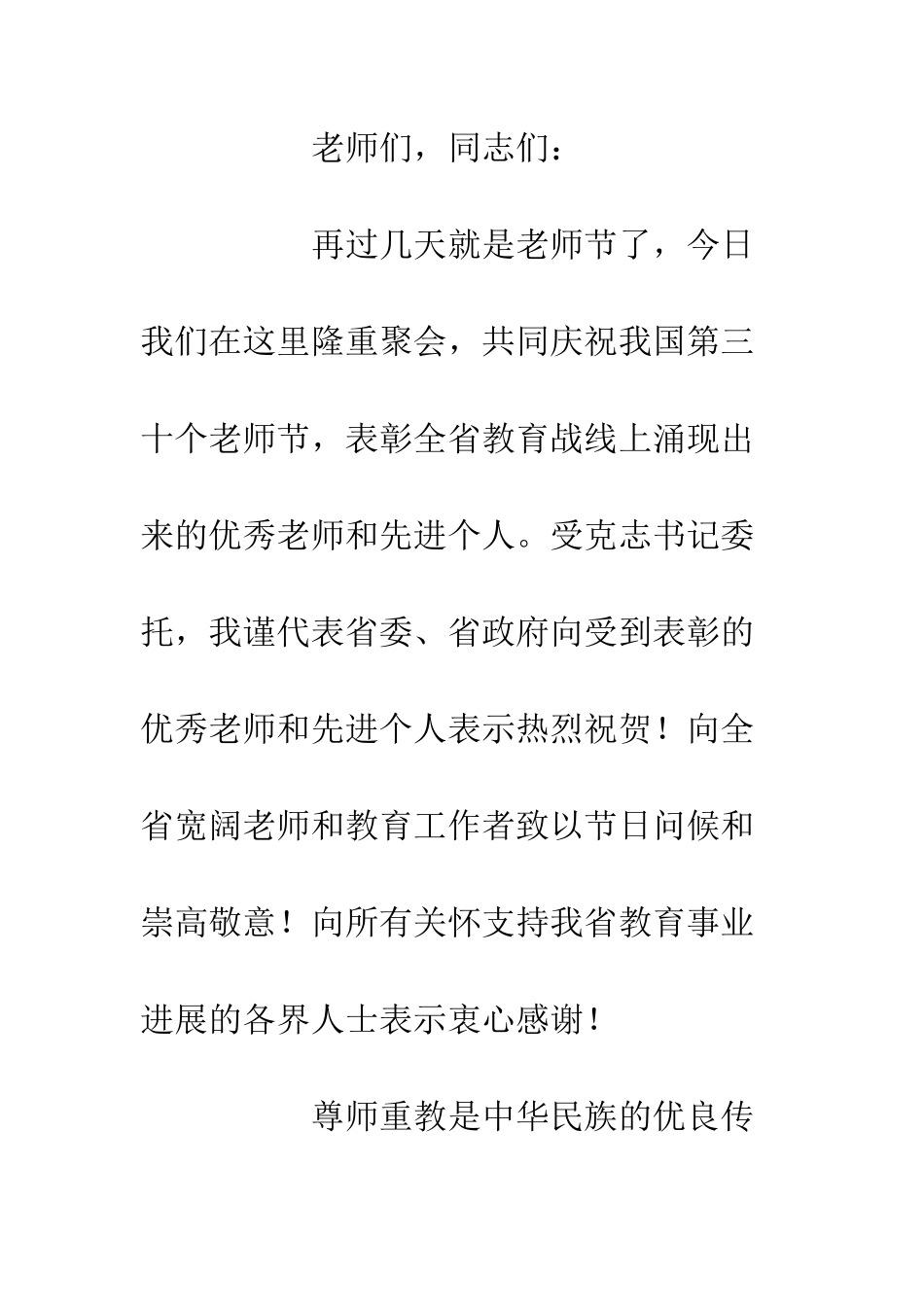 老师们，同志们：

再过几天就是老师节了，今日我们在这里隆重聚会，共同庆祝我国第三十个老师节，表彰全省教育战线上涌现出来的优秀老师和先进个人。受克志书记委托，我谨代表省委、省政府向受到表彰的优秀老师和先进个人表示热烈祝贺！向全省宽阔老师和教育工作者致以节日问候和崇高敬意！向所有关怀支持我省教育事业进展的各界人士表示衷心感谢！

尊师重教是中华民族的优良传